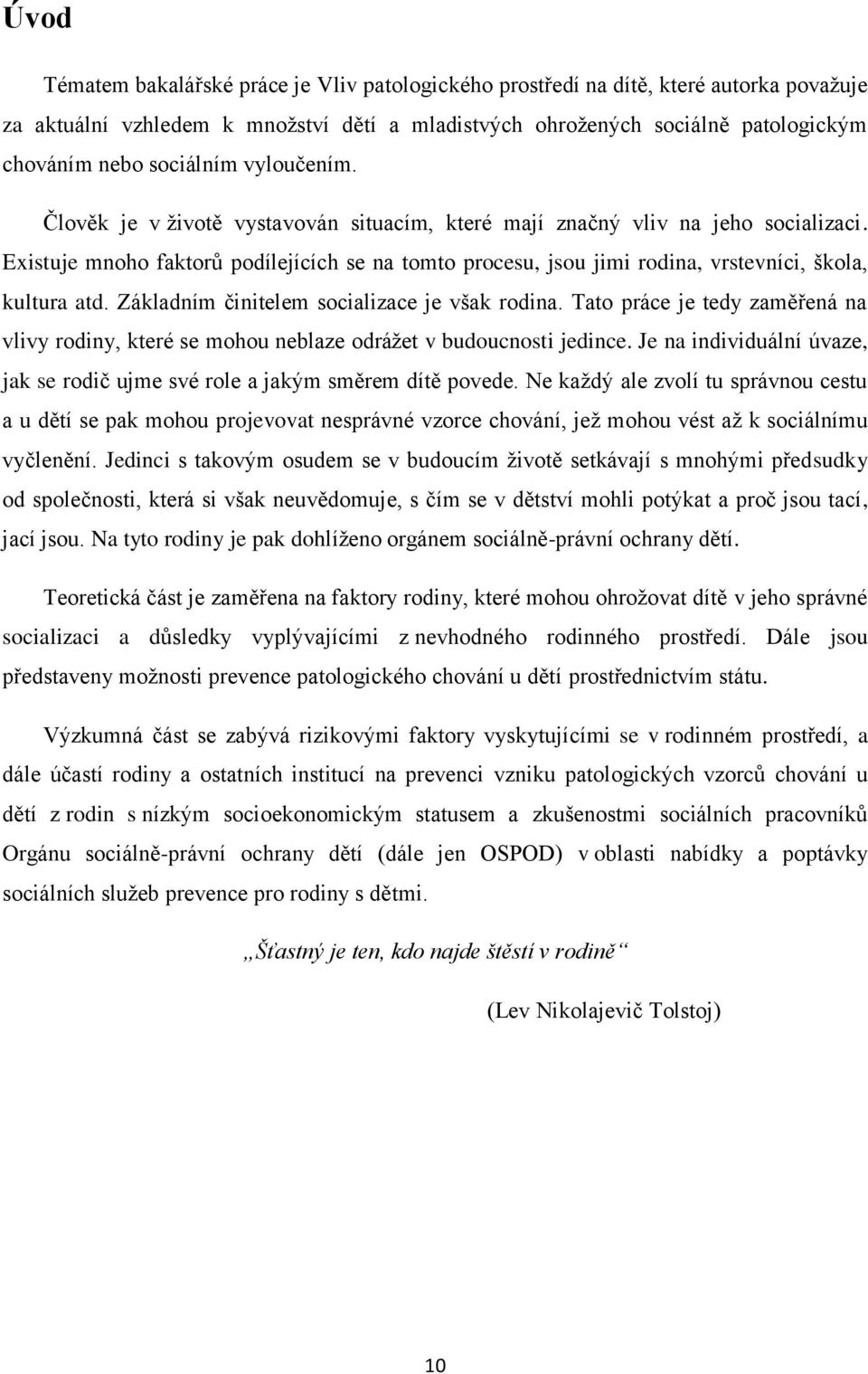 Úvod

Tématem bakalářské práce je Vliv patologického prostředí na dítě, které autorka považuje za aktuální vzhledem k množství dětí a mladistvých ohrožených sociálně patologickým chováním nebo sociálním vyloučením.

Člověk je v životě vystavován situacím, které mají značný vliv na jeho socializaci. Existuje mnoho faktorů podílejících se na tomto procesu, jsou jimi rodina, vrstevníci, škola, kultura atd. Základním činitelem socializace je však rodina. Tato práce je tedy zaměřená na vlivy rodiny, které se mohou neblaze odrážet v budoucnosti jedince. Je na individuální úvaze, jak se rodič ujme své role a jakým směrem dítě povede. Ne každý ale zvolí tu správnou cestu a u dětí se pak mohou projevovat nesprávné vzorce chování, jež mohou vést až k sociálnímu vyčlenění. Jedinci s takovým osudem se v budoucím životě setkávají s mnohými předsudky od společnosti, která si však neuvědomuje, s čím se v dětství mohli potýkat a proč jsou tací, jací jsou. Na tyto rodiny je pak dohlíženo orgánem sociálně-právní ochrany dětí.

Teoretická část je zaměřena na faktory rodiny, které mohou ohrožovat dítě v jeho správné socializaci a důsledky vyplývajícími z nevhodného rodinného prostředí. Dále jsou představeny možnosti prevence patologického chování u dětí prostřednictvím státu.

Výzkumná část se zabývá rizikovými faktory vyskytujícími se v rodinném prostředí, a dále účastí rodiny a ostatních institucí na prevenci vzniku patologických vzorců chování u dětí z rodin s nízkým socioekonomickým statusem a zkušenostmi sociálních pracovníků Orgánu sociálně-právní ochrany dětí (dále jen OSPOD) v oblasti nabídky a poptávky sociálních služeb prevence pro rodiny s dětmi.

„Šťastný je ten, kdo najde štěstí v rodině“

(Lev Nikolajevič Tolstoj)

10